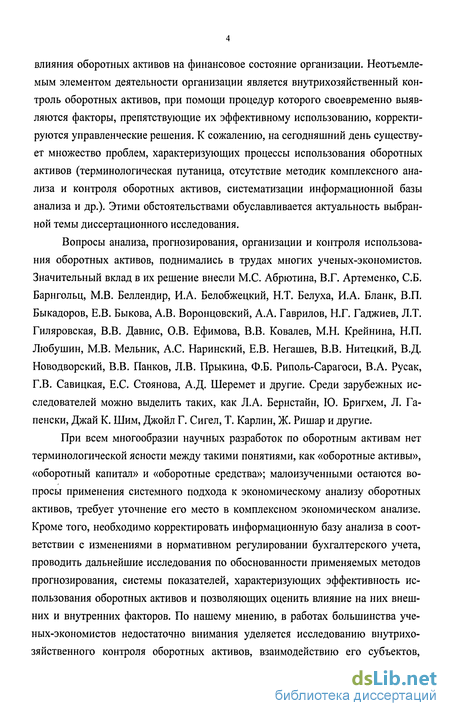 4

влияния оборотных активов на финансовое состояние организации. Неотъемлемым элементом деятельности организации является внутрихозяйственный контроль оборотных активов, при помощи процедур которого своевременно выявляются факторы, препятствующие их эффективному использованию, корректируются управленческие решения. К сожалению, на сегодняшний день существует множество проблем, характеризующих процессы использования оборотных активов (терминологическая путаница, отсутствие методик комплексного анализа и контроля оборотных активов, систематизации информационной базы анализа и др.). Этими обстоятельствами обуславливается актуальность выбранной темы диссертационного исследования.

Вопросы анализа, прогнозирования, организации и контроля использования оборотных активов, поднимались в трудах многих ученых-экономистов. Значительный вклад в их решение внесли М.С. Абрютина, В.Г. Артеменко, С.Б. Барнгольц, М.В. Беллендир, И.А. Белобжецкий, Н.Т. Белуха, И.А. Бланк, В.П. Быкадоров, Е.В. Быкова, А.В. Воронцовский, А.А. Гаврилов, Н.Г. Гаджиев, Л.Т. Гиляровская, В.В. Давнис, О.В. Ефимова, В.В. Ковалев, М.Н. Крейнина, Н.П. Любушин, М.В. Мельник, А.С. Наринский, Е.В. Негашев, В.В. Нитецкий, В.Д. Новодворский, В.В. Панков, Л.В. Прыкина, Ф.Б. Риполь-Сарагоси, В.А. Русак, Г.В. Савицкая, Е.С. Стоянова, А.Д. Шеремет и другие. Среди зарубежных исследователей можно выделить таких, как Л.А. Бернстайн, Ю. Бригхем, Л. Гапенски, Джай К. Шим, Джойл Г. Сигел, Т. Карлин, Ж. Ришар и другие.

При всем многообразии научных разработок по оборотным активам нет терминологической ясности между такими понятиями, как «оборотные активы», «оборотный капитал» и «оборотные средства»; малоизученными остаются вопросы применения системного подхода к экономическому анализу оборотных активов, требует уточнение его место в комплексном экономическом анализе. Кроме того, необходимо корректировать информационную базу анализа в соответствии с изменениями в нормативном регулировании бухгалтерского учета, проводить дальнейшие исследования по обоснованности применяемых методов прогнозирования, системы показателей, характеризующих эффективность использования оборотных активов и позволяющих оценить влияние на них внешних и внутренних факторов. По нашему мнению, в работах большинства ученых-экономистов недостаточно внимания уделяется исследованию внутрихозяйственного контроля оборотных активов, взаимодействию его субъектов,

dsLib.net
библиотека диссертаций